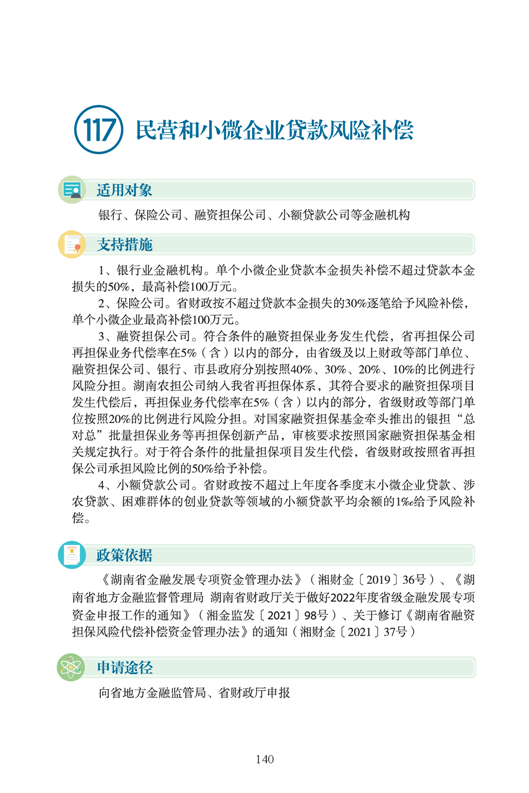 117 民营和小微企业贷款风险补偿

适用对象

银行、保险公司、融资担保公司、小额贷款公司等金融机构

支持措施

1、银行业金融机构。单个小微企业贷款本金损失补偿不超过贷款本金损失的50%，最高补偿100万元。

2、保险公司。省财政按不超过贷款本金损失的30%逐笔给予风险补偿，单个小微企业最高补偿100万元。

3、融资担保公司。符合条件的融资担保业务发生代偿，省再担保公司再担保业务代偿率在5%（含）以内的部分，由省级及以上财政等部门单位、融资担保公司、银行、市县政府分别按照40%、30%、20%、10%的比例进行风险分担。湖南农担公司纳入我省再担保体系，其符合要求的融资担保项目发生代偿后，再担保业务代偿率在5%（含）以内的部分，省级财政等部门单位按照20%的比例进行风险分担。对国家融资担保基金牵头推出的银担“总对总”批量担保业务等再担保创新产品，审核要求按照国家融资担保基金相关规定执行。对于符合条件的批量担保项目发生代偿，省级财政按照省再担保公司承担风险比例的50%给予补偿。

4、小额贷款公司。省财政按不超过上年度各季度末小微企业贷款、涉农贷款、困难群体的创业贷款等领域的小额贷款平均余额的1‰给予风险补偿。

政策依据

《湖南省金融发展专项资金管理办法》（湘财金〔2019〕36号）、《湖南省地方金融监督管理局 湖南省财政厅关于做好2022年度省级金融发展专项资金申报工作的通知》（湘金监发〔2021〕98号）、关于修订《湖南省融资担保风险代偿补偿资金管理办法》的通知（湘财金〔2021〕37号）

申请途径

向省地方金融监管局、省财政厅申报

140